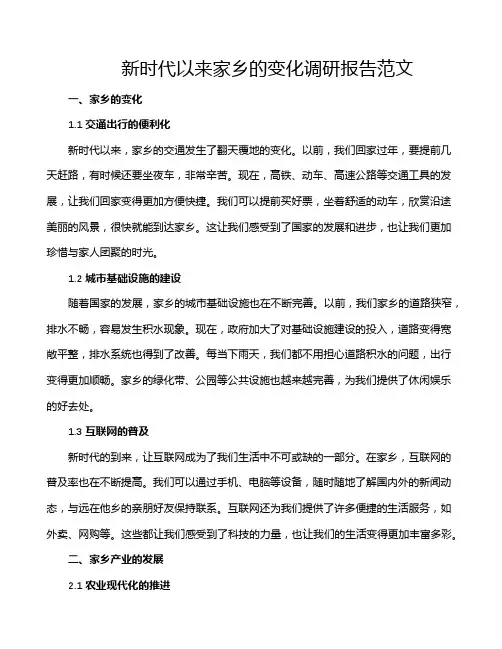 新时代以来家乡的变化调研报告范文

一、家乡的变化

1.1 交通出行的便利化

新时代以来，家乡的交通发生了翻天覆地的变化。以前，我们回家过年，要提前几天赶路，有时候还要坐夜车，非常辛苦。现在，高铁、动车、高速公路等交通工具的发展，让我们回家变得更加方便快捷。我们可以提前买好票，坐着舒适的动车，欣赏沿途美丽的风景，很快就能到达家乡。这让我们感受到了国家的发展和进步，也让我们更加珍惜与家人团聚的时光。

1.2 城市基础设施的建设

随着国家的发展，家乡的城市基础设施也在不断完善。以前，我们家乡的道路狭窄，排水不畅，容易发生积水现象。现在，政府加大了对基础设施建设的投入，道路变得宽敞平整，排水系统也得到了改善。每当下雨天，我们都不用担心道路积水的问题，出行变得更加顺畅。家乡的绿化带、公园等公共设施也越来越完善，为我们提供了休闲娱乐的好去处。

1.3 互联网的普及

新时代的到来，让互联网成为了我们生活中不可或缺的一部分。在家乡，互联网的普及率也在不断提高。我们可以通过手机、电脑等设备，随时随地了解国内外的新闻动态，与远在他乡的亲朋好友保持联系。互联网还为我们提供了许多便捷的生活服务，如外卖、网购等。这些都让我们感受到了科技的力量，也让我们的生活变得更加丰富多彩。

二、家乡产业的发展

2.1 农业现代化的推进